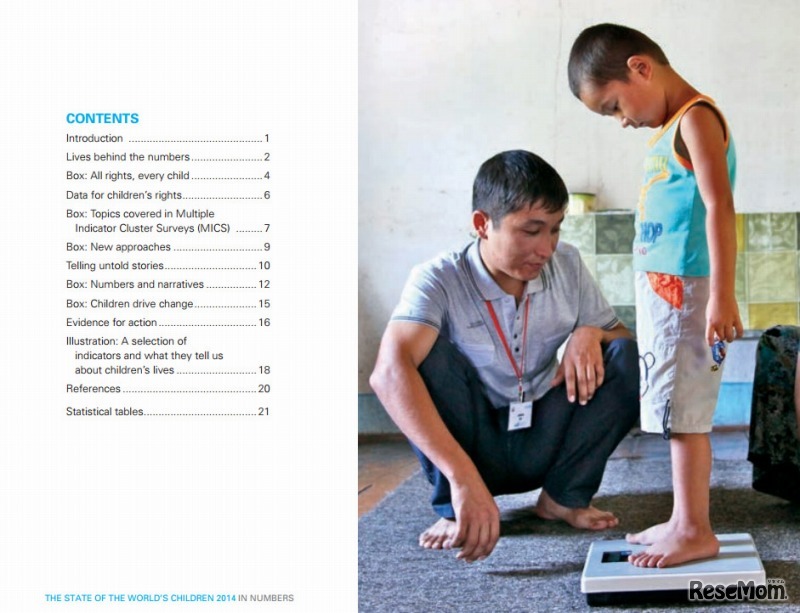 CONTENTS

Introduction 1

Lives behind the numbers 2

Box: All rights, every child 4

Data for children's rights 6

Box: Topics covered in Multiple Indicator Cluster Surveys (MICS) 7

Box: New approaches 9

Telling untold stories 10

Box: Numbers and narratives 12

Box: Children drive change 15

Evidence for action 16

Illustration: A selection of indicators and what they tell us about children's lives 18

References 20

Statistical tables 21

THE STATE OF THE WORLD'S CHILDREN 2014 IN NUMBERS

ReseMom